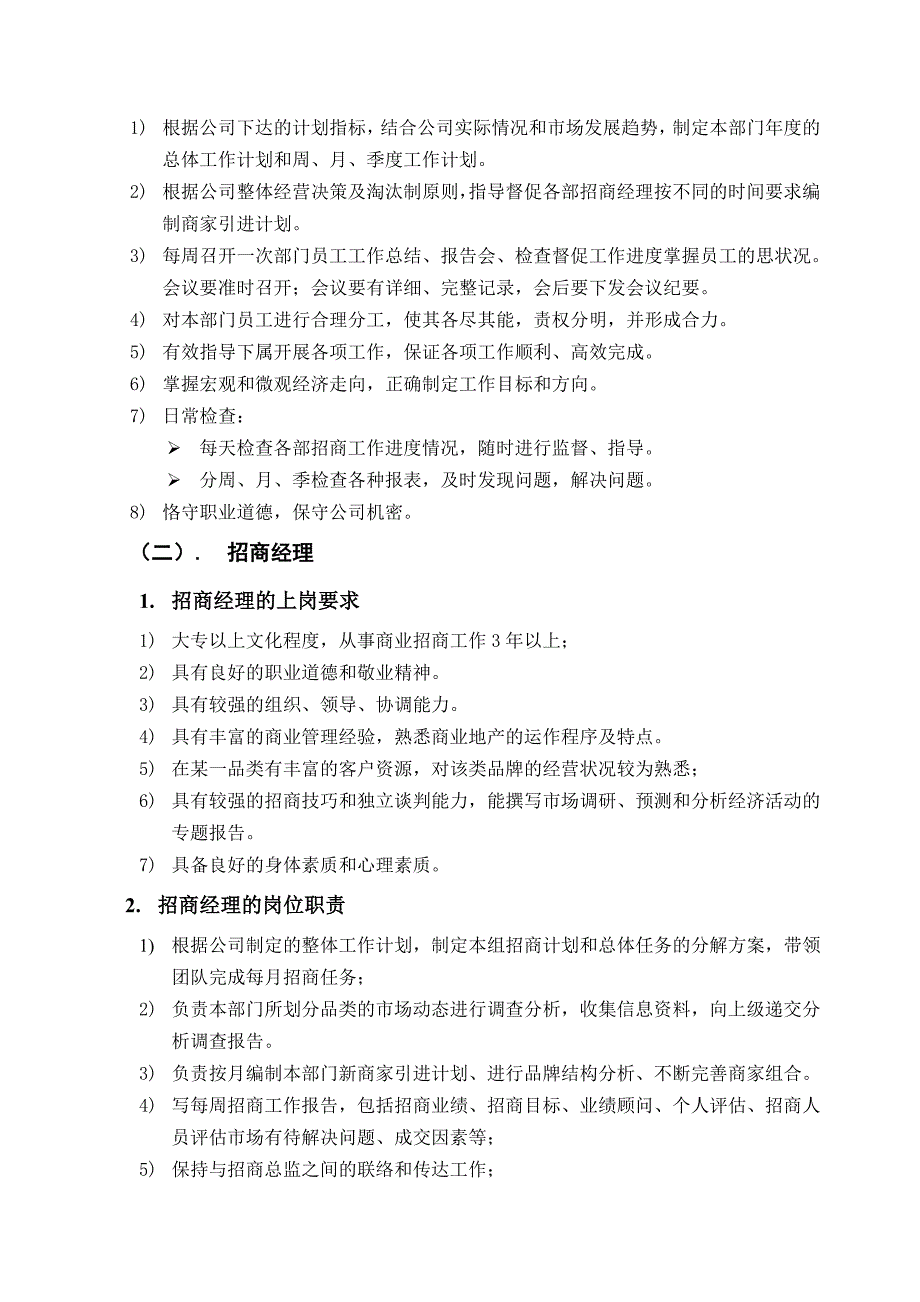 1) 根据公司下达的计划指标，结合公司实际情况和市场发展趋势，制定本部门年度的总体工作计划和周、月、季度工作计划。

2) 根据公司整体经营决策及淘汰制原则，指导督促各部招商经理按不同的时间要求编制商家引进计划。

3) 每周召开一次部门员工工作总结、报告会、检查督促工作进度掌握员工的思状况。会议要准时召开；会议要有详细、完整记录，会后要下发会议纪要。

4) 对本部门员工进行合理分工，使其各尽其能，责权分明，并形成合力。

5) 有效指导下属开展各项工作，保证各项工作顺利、高效完成。

6) 掌握宏观和微观经济走向，正确制定工作目标和方向。

7) 日常检查：

➢ 每天检查各部招商工作进度情况，随时进行监督、指导。

➢ 分周、月、季检查各种报表，及时发现问题，解决问题。

8) 恪守职业道德，保守公司机密。

（二）. 招商经理

1. 招商经理的上岗要求

1) 大专以上文化程度，从事商业招商工作 3 年以上；

2) 具有良好的职业道德和敬业精神。

3) 具有较强的组织、领导、协调能力。

4) 具有丰富的商业管理经验，熟悉商业地产的运作程序及特点。

5) 在某一品类有丰富的客户资源，对该类品牌的经营状况较为熟悉；

6) 具有较强的招商技巧和独立谈判能力，能撰写市场调研、预测和分析经济活动的专题报告。

7) 具备良好的身体素质和心理素质。

2. 招商经理的岗位职责

1) 根据公司制定的整体工作计划，制定本组招商计划和总体任务的分解方案，带领团队完成每月招商任务；

2) 负责本部门所划分品类的市场动态进行调查分析，收集信息资料，向上级递交分析调查报告。

3) 负责按月编制本部门新商家引进计划、进行品牌结构分析、不断完善商家组合。

4) 写每周招商工作报告，包括招商业绩、招商目标、业绩顾问、个人评估、招商人员评估市场有待解决问题、成交因素等；

5) 保持与招商总监之间的联络和传达工作；